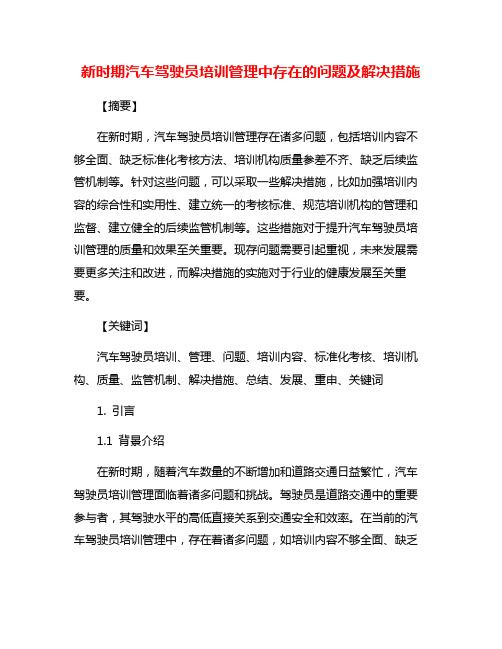 新时期汽车驾驶员培训管理中存在的问题及解决措施

【摘要】

在新时期，汽车驾驶员培训管理存在诸多问题，包括培训内容不够全面、缺乏标准化考核方法、培训机构质量参差不齐、缺乏后续监管机制等。针对这些问题，可以采取一些解决措施，比如加强培训内容的综合性和实用性、建立统一的考核标准、规范培训机构的管理和监督、建立健全的后续监管机制等。这些措施对于提升汽车驾驶员培训管理的质量和效果至关重要。现存问题需要引起重视，未来发展需要更多关注和改进，而解决措施的实施对于行业的健康发展至关重要。

【关键词】

汽车驾驶员培训、管理、问题、培训内容、标准化考核、培训机构、质量、监管机制、解决措施、总结、发展、重申、关键词

1. 引言

1.1 背景介绍

在新时期，随着汽车数量的不断增加和道路交通日益繁忙，汽车驾驶员培训管理面临着诸多问题和挑战。驾驶员是道路交通中的重要参与者，其驾驶水平的高低直接关系到交通安全和效率。在当前的汽车驾驶员培训管理中，存在着诸多问题，如培训内容不够全面、缺乏